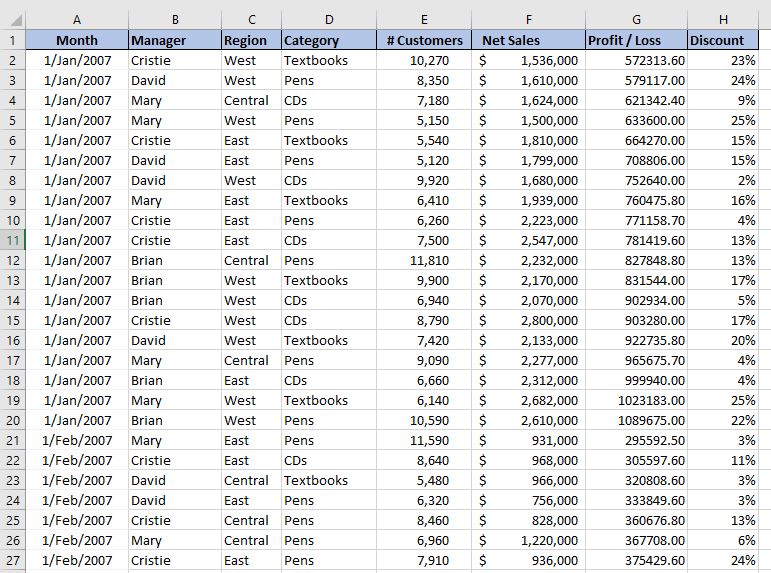 |  | A | B | C | D | E | F | G | H |
|---|---|---|---|---|---|---|---|---|
| 1 | Month | Manager | Region | Category | # Customers | Net Sales | Profit / Loss | Discount |
| 2 | 1/Jan/2007 | Cristie | West | Textbooks | 10,270 | $ 1,536,000 | 572313.60 | 23% |
| 3 | 1/Jan/2007 | David | West | Pens | 8,350 | $ 1,610,000 | 579117.00 | 24% |
| 4 | 1/Jan/2007 | Mary | Central | CDs | 7,180 | $ 1,624,000 | 621342.40 | 9% |
| 5 | 1/Jan/2007 | Mary | West | Pens | 5,150 | $ 1,500,000 | 633600.00 | 25% |
| 6 | 1/Jan/2007 | Cristie | East | Textbooks | 5,540 | $ 1,810,000 | 664270.00 | 15% |
| 7 | 1/Jan/2007 | David | East | Pens | 5,120 | $ 1,799,000 | 708806.00 | 15% |
| 8 | 1/Jan/2007 | David | West | CDs | 9,920 | $ 1,680,000 | 752640.00 | 2% |
| 9 | 1/Jan/2007 | Mary | East | Textbooks | 6,410 | $ 1,939,000 | 760475.80 | 16% |
| 10 | 1/Jan/2007 | Cristie | East | Pens | 6,260 | $ 2,223,000 | 771158.70 | 4% |
| 11 | 1/Jan/2007 | Cristie | East | CDs | 7,500 | $ 2,547,000 | 781419.60 | 13% |
| 12 | 1/Jan/2007 | Brian | Central | Pens | 11,810 | $ 2,232,000 | 827848.80 | 13% |
| 13 | 1/Jan/2007 | Brian | West | Textbooks | 9,900 | $ 2,170,000 | 831544.00 | 17% |
| 14 | 1/Jan/2007 | Brian | West | CDs | 6,940 | $ 2,070,000 | 902934.00 | 5% |
| 15 | 1/Jan/2007 | Cristie | West | CDs | 8,790 | $ 2,800,000 | 903280.00 | 17% |
| 16 | 1/Jan/2007 | David | West | Textbooks | 7,420 | $ 2,133,000 | 922735.80 | 20% |
| 17 | 1/Jan/2007 | Mary | Central | Pens | 9,090 | $ 2,277,000 | 965675.70 | 4% |
| 18 | 1/Jan/2007 | Brian | East | CDs | 6,660 | $ 2,312,000 | 999940.00 | 4% |
| 19 | 1/Jan/2007 | Mary | West | Textbooks | 6,140 | $ 2,682,000 | 1023183.00 | 25% |
| 20 | 1/Jan/2007 | Brian | West | Pens | 10,590 | $ 2,610,000 | 1089675.00 | 22% |
| 21 | 1/Feb/2007 | Mary | East | Pens | 11,590 | $ 931,000 | 295592.50 | 3% |
| 22 | 1/Feb/2007 | Cristie | East | CDs | 8,640 | $ 968,000 | 305597.60 | 11% |
| 23 | 1/Feb/2007 | David | Central | Textbooks | 5,480 | $ 966,000 | 320808.60 | 3% |
| 24 | 1/Feb/2007 | David | East | Pens | 6,320 | $ 756,000 | 333849.60 | 3% |
| 25 | 1/Feb/2007 | Cristie | Central | Pens | 8,460 | $ 828,000 | 360676.80 | 13% |
| 26 | 1/Feb/2007 | Mary | Central | Pens | 6,960 | $ 1,220,000 | 367708.00 | 6% |
| 27 | 1/Feb/2007 | Cristie | East | Pens | 7,910 | $ 936,000 | 375429.60 | 24% |